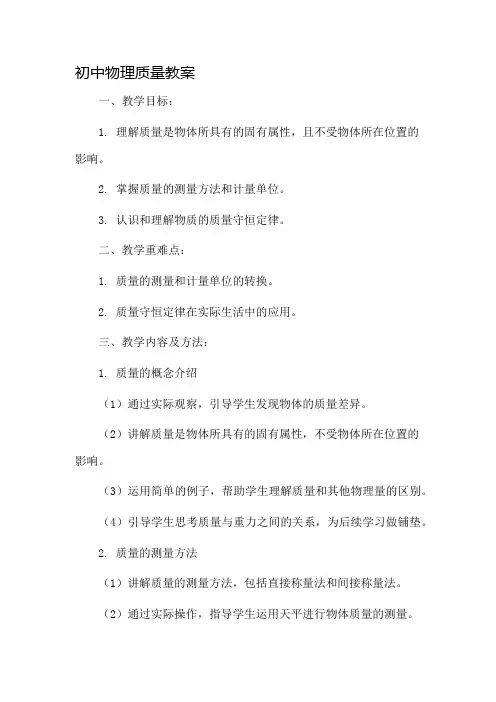 初中物理质量教案

一、教学目标：

1. 理解质量是物体所具有的固有属性，且不受物体所在位置的影响。

2. 掌握质量的测量方法和计量单位。

3. 认识和理解物质的质量守恒定律。

二、教学重难点：

1. 质量的测量和计量单位的转换。

2. 质量守恒定律在实际生活中的应用。

三、教学内容及方法：

1. 质量的概念介绍

（1）通过实际观察，引导学生发现物体的质量差异。

（2）讲解质量是物体所具有的固有属性，不受物体所在位置的影响。

（3）运用简单的例子，帮助学生理解质量和其他物理量的区别。

（4）引导学生思考质量与重力之间的关系，为后续学习做铺垫。

2. 质量的测量方法

（1）讲解质量的测量方法，包括直接称量法和间接称量法。

（2）通过实际操作，指导学生运用天平进行物体质量的测量。